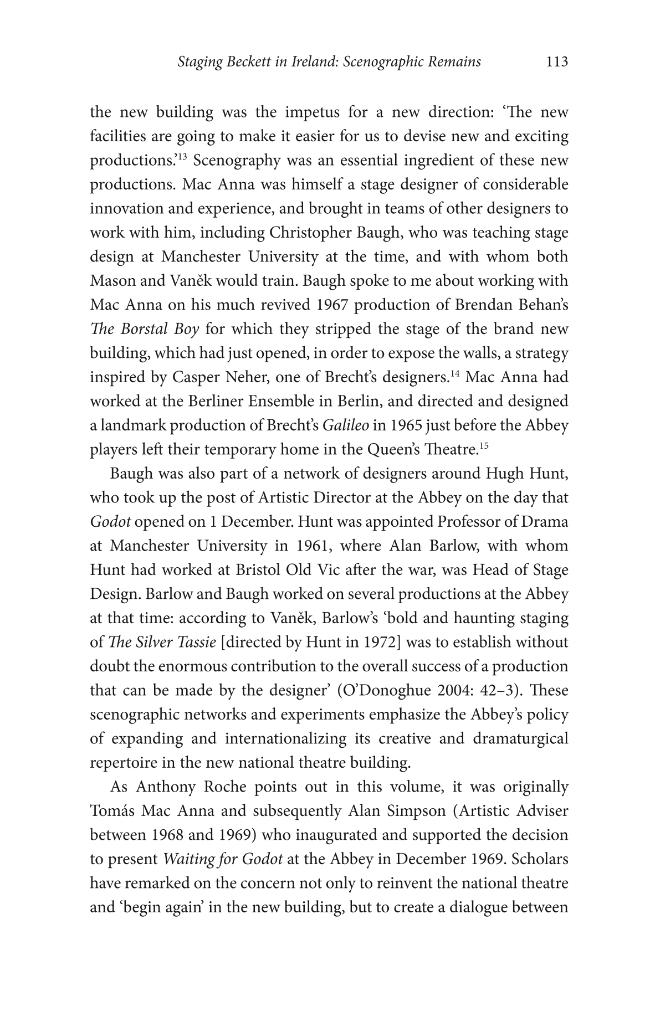 Staging Beckett in Ireland: Scenographic Remains 113

the new building was the impetus for a new direction: 'The new facilities are going to make it easier for us to devise new and exciting productions.'$^{13}$ Scenography was an essential ingredient of these new productions. Mac Anna was himself a stage designer of considerable innovation and experience, and brought in teams of other designers to work with him, including Christopher Baugh, who was teaching stage design at Manchester University at the time, and with whom both Mason and Vaněk would train. Baugh spoke to me about working with Mac Anna on his much revived 1967 production of Brendan Behan's The Borstal Boy for which they stripped the stage of the brand new building, which had just opened, in order to expose the walls, a strategy inspired by Casper Neher, one of Brecht's designers.$^{14}$ Mac Anna had worked at the Berliner Ensemble in Berlin, and directed and designed a landmark production of Brecht's Galileo in 1965 just before the Abbey players left their temporary home in the Queen's Theatre.$^{15}$

Baugh was also part of a network of designers around Hugh Hunt, who took up the post of Artistic Director at the Abbey on the day that Godot opened on 1 December. Hunt was appointed Professor of Drama at Manchester University in 1961, where Alan Barlow, with whom Hunt had worked at Bristol Old Vic after the war, was Head of Stage Design. Barlow and Baugh worked on several productions at the Abbey at that time: according to Vaněk, Barlow's 'bold and haunting staging of The Silver Tassie [directed by Hunt in 1972] was to establish without doubt the enormous contribution to the overall success of a production that can be made by the designer' (O'Donoghue 2004: 42–3). These scenographic networks and experiments emphasize the Abbey's policy of expanding and internationalizing its creative and dramaturgical repertoire in the new national theatre building.

As Anthony Roche points out in this volume, it was originally Tomás Mac Anna and subsequently Alan Simpson (Artistic Adviser between 1968 and 1969) who inaugurated and supported the decision to present Waiting for Godot at the Abbey in December 1969. Scholars have remarked on the concern not only to reinvent the national theatre and 'begin again' in the new building, but to create a dialogue between